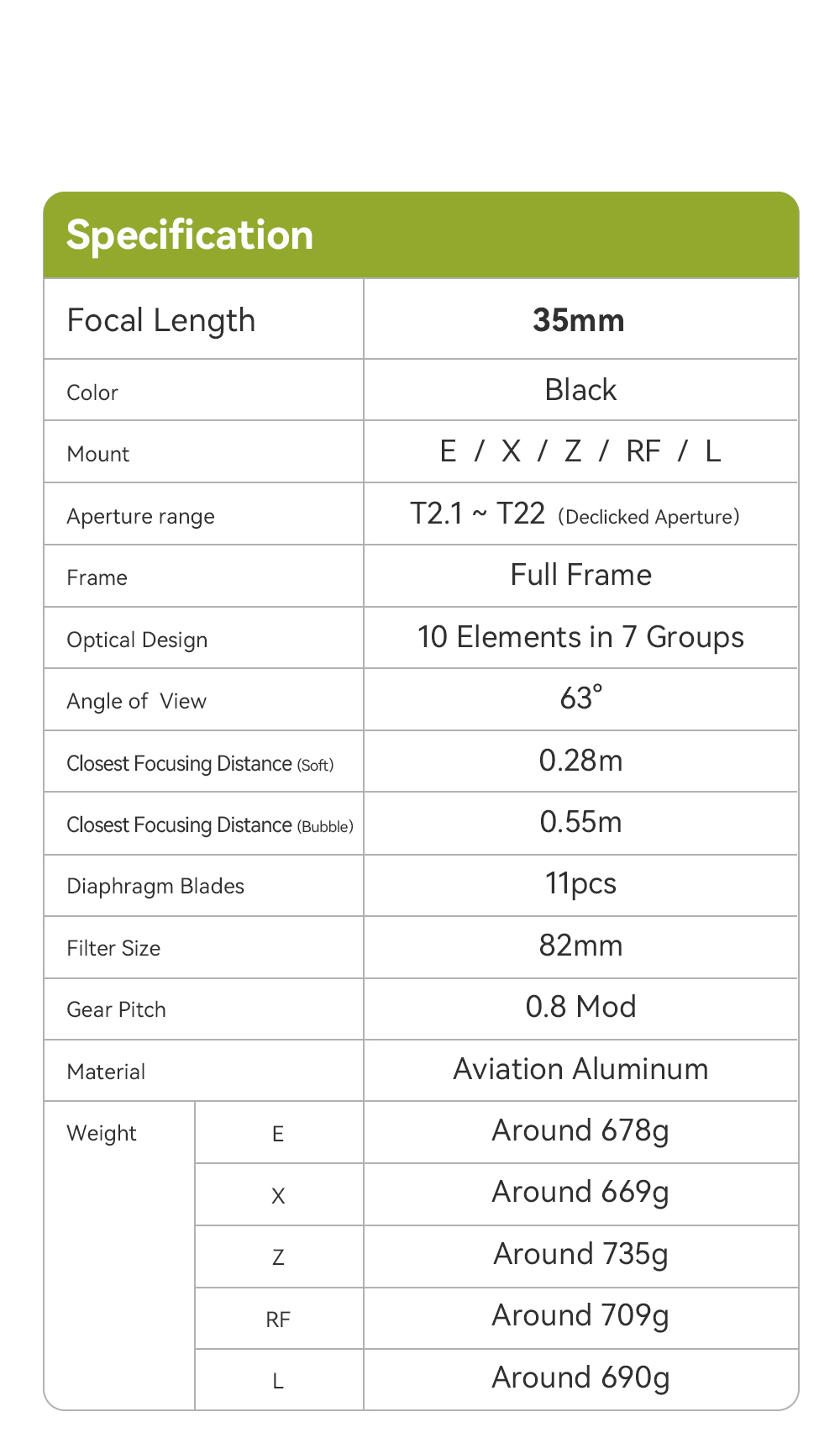 Specification

| Focal Length | | 35mm |
|---|---|---|
| Color | | Black |
| Mount | | E / X / Z / RF / L |
| Aperture range | | T2.1 ~ T22 (Declicked Aperture) |
| Frame | | Full Frame |
| Optical Design | | 10 Elements in 7 Groups |
| Angle of View | | 63° |
| Closest Focusing Distance (Soft) | | 0.28m |
| Closest Focusing Distance (Bubble) | | 0.55m |
| Diaphragm Blades | | 11pcs |
| Filter Size | | 82mm |
| Gear Pitch | | 0.8 Mod |
| Material | | Aviation Aluminum |
| Weight | E | Around 678g |
| | X | Around 669g |
| | Z | Around 735g |
| | RF | Around 709g |
| | L | Around 690g |